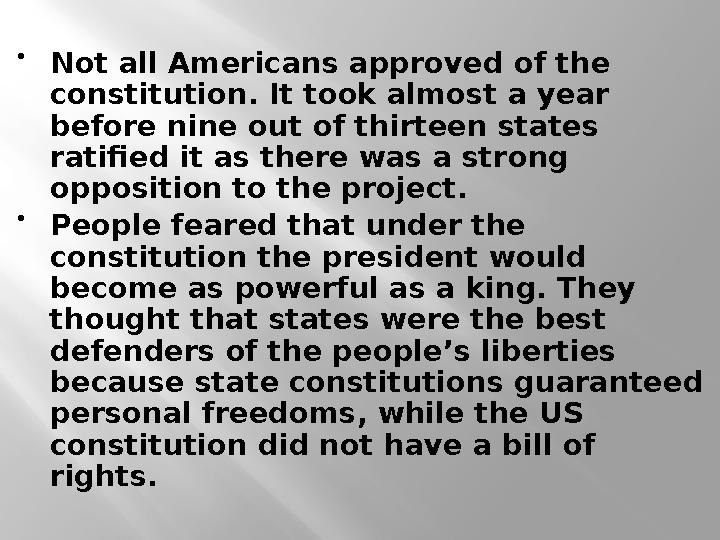 • Not all Americans approved of the constitution. It took almost a year before nine out of thirteen states ratified it as there was a strong opposition to the project.

• People feared that under the constitution the president would become as powerful as a king. They thought that states were the best defenders of the people’s liberties because state constitutions guaranteed personal freedoms, while the US constitution did not have a bill of rights.